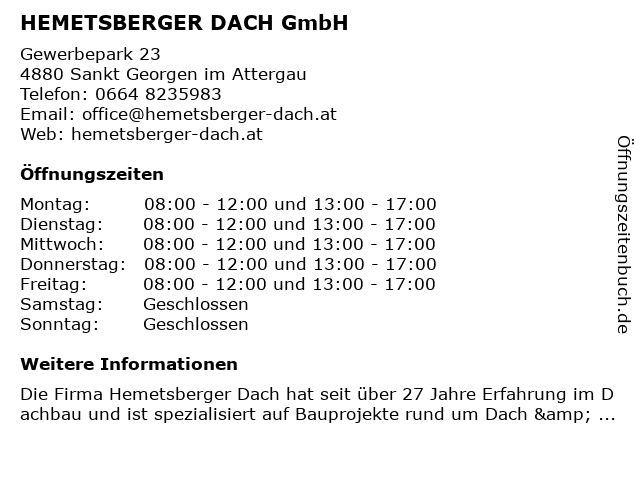 HEMETSBERGER DACH GmbH

Gewerbepark 23
4880 Sankt Georgen im Attergau
Telefon: 0664 8235983
Email: office@hemetsberger-dach.at
Web: hemetsberger-dach.at

Öffnungszeiten

Montag: 08:00 - 12:00 und 13:00 - 17:00
Dienstag: 08:00 - 12:00 und 13:00 - 17:00
Mittwoch: 08:00 - 12:00 und 13:00 - 17:00
Donnerstag: 08:00 - 12:00 und 13:00 - 17:00
Freitag: 08:00 - 12:00 und 13:00 - 17:00
Samstag: Geschlossen
Sonntag: Geschlossen

Weitere Informationen

Die Firma Hemetsberger Dach hat seit über 27 Jahre Erfahrung im Dachbau und ist spezialisiert auf Bauprojekte rund um Dach &amp; ...

Öffnungszeitenbuch.de